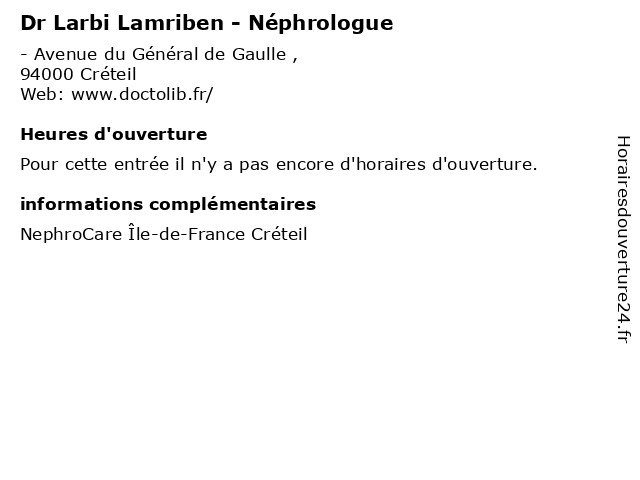 Dr Larbi Lamriben - Néphrologue

- Avenue du Général de Gaulle ,
94000 Créteil
Web: www.doctolib.fr/

Heures d'ouverture

Pour cette entrée il n'y a pas encore d'horaires d'ouverture.

informations complémentaires

NephroCare Île-de-France Créteil

Horairesdouverture24.fr